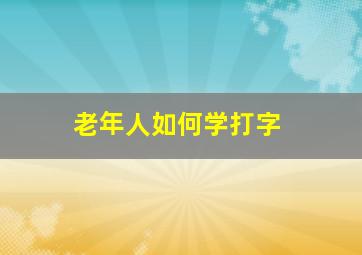 老年人如何学打字